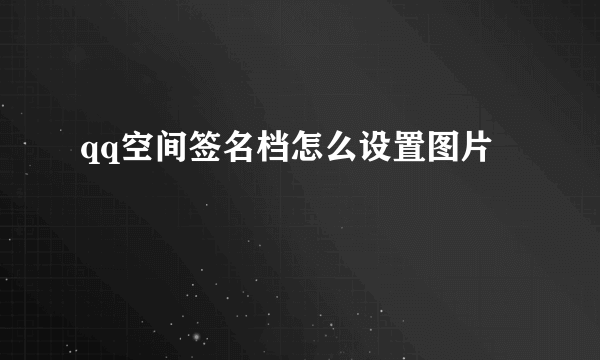 qq空间签名档怎么设置图片